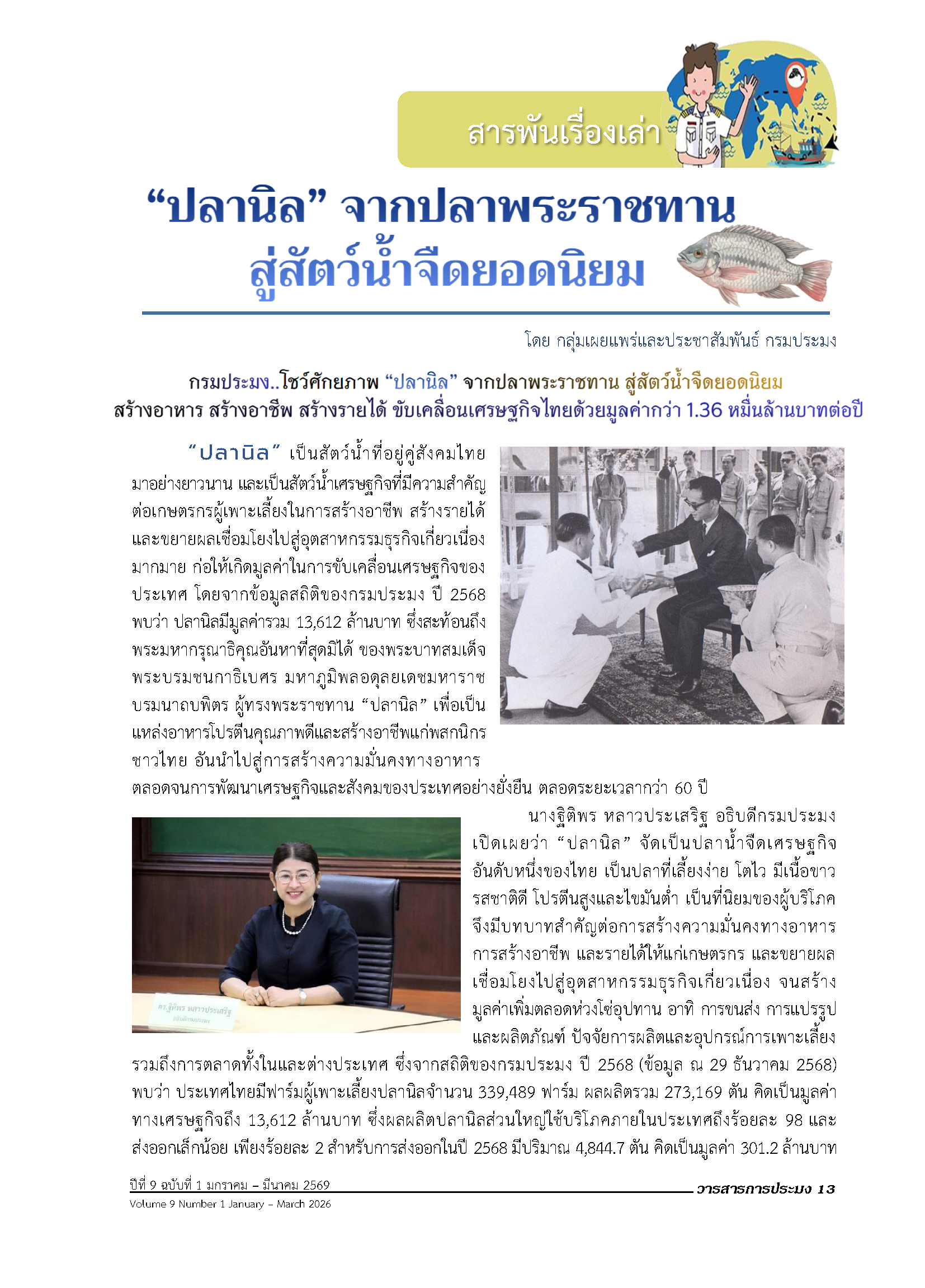 สารพันเรื่องเล่า

“ปลานิล” จากปลาพระราชทาน สู่สัตว์น้ำจืดยอดนิยม

โดย กลุ่มเผยแพร่และประชาสัมพันธ์ กรมประมง

กรมประมง..โชว์ศักยภาพ “ปลานิล” จากปลาพระราชทาน สู่สัตว์น้ำจืดยอดนิยม สร้างอาหาร สร้างอาชีพ สร้างรายได้ ขับเคลื่อนเศรษฐกิจไทยด้วยมูลค่ากว่า 1.36 หมื่นล้านบาทต่อปี

“ปลานิล” เป็นสัตว์น้ำที่อยู่คู่สังคมไทยมาอย่างยาวนาน และเป็นสัตว์น้ำเศรษฐกิจที่มีความสำคัญต่อเกษตรกรผู้เพาะเลี้ยงในการสร้างอาชีพ สร้างรายได้ และขยายผลเชื่อมโยงไปสู่อุตสาหกรรมธุรกิจเกี่ยวเนื่องมากมาย ก่อให้เกิดมูลค่าในการขับเคลื่อนเศรษฐกิจของประเทศ โดยจากข้อมูลสถิติของกรมประมง ปี 2568 พบว่า ปลานิลมีมูลค่ารวม 13,612 ล้านบาท ซึ่งสะท้อนถึงพระมหากรุณาธิคุณอันหาที่สุดมิได้ ของพระบาทสมเด็จพระบรมชนกาธิเบศร มหาภูมิพลอดุลยเดชมหาราช บรมนาถบพิตร ผู้ทรงพระราชทาน “ปลานิล” เพื่อเป็นแหล่งอาหารโปรตีนคุณภาพดีและสร้างอาชีพแก่พสกนิกรชาวไทย อันนำไปสู่การสร้างความมั่นคงทางอาหาร ตลอดจนการพัฒนาเศรษฐกิจและสังคมของประเทศอย่างยั่งยืน ตลอดระยะเวลากว่า 60 ปี

ดร.ฐิติพร หลาวประเสริฐ
อธิบดีกรมประมง

นางฐิติพร หลาวประเสริฐ อธิบดีกรมประมง เปิดเผยว่า “ปลานิล” จัดเป็นปลาน้ำจืดเศรษฐกิจอันดับหนึ่งของไทย เป็นปลาที่เลี้ยงง่าย โตไว มีเนื้อขาว รสชาติดี โปรตีนสูงและไขมันต่ำ เป็นที่นิยมของผู้บริโภค จึงมีบทบาทสำคัญต่อการสร้างความมั่นคงทางอาหาร การสร้างอาชีพ และรายได้ให้แก่เกษตรกร และขยายผลเชื่อมโยงไปสู่อุตสาหกรรมธุรกิจเกี่ยวเนื่อง จนสร้างมูลค่าเพิ่มตลอดห่วงโซ่อุปทาน อาทิ การขนส่ง การแปรรูปและผลิตภัณฑ์ ปัจจัยการผลิตและอุปกรณ์การเพาะเลี้ยง รวมถึงการตลาดทั้งในและต่างประเทศ ซึ่งจากสถิติของกรมประมง ปี 2568 (ข้อมูล ณ 29 ธันวาคม 2568) พบว่า ประเทศไทยมีฟาร์มผู้เพาะเลี้ยงปลานิลจำนวน 339,489 ฟาร์ม ผลผลิตรวม 273,169 ตัน คิดเป็นมูลค่าทางเศรษฐกิจถึง 13,612 ล้านบาท ซึ่งผลผลิตปลานิลส่วนใหญ่ใช้บริโภคภายในประเทศถึงร้อยละ 98 และส่งออกเล็กน้อย เพียงร้อยละ 2 สำหรับการส่งออกในปี 2568 มีปริมาณ 4,844.7 ตัน คิดเป็นมูลค่า 301.2 ล้านบาท

ปีที่ 9 ฉบับที่ 1 มกราคม – มีนาคม 2569
Volume 9 Number 1 January – March 2026
วารสารการประมง 13